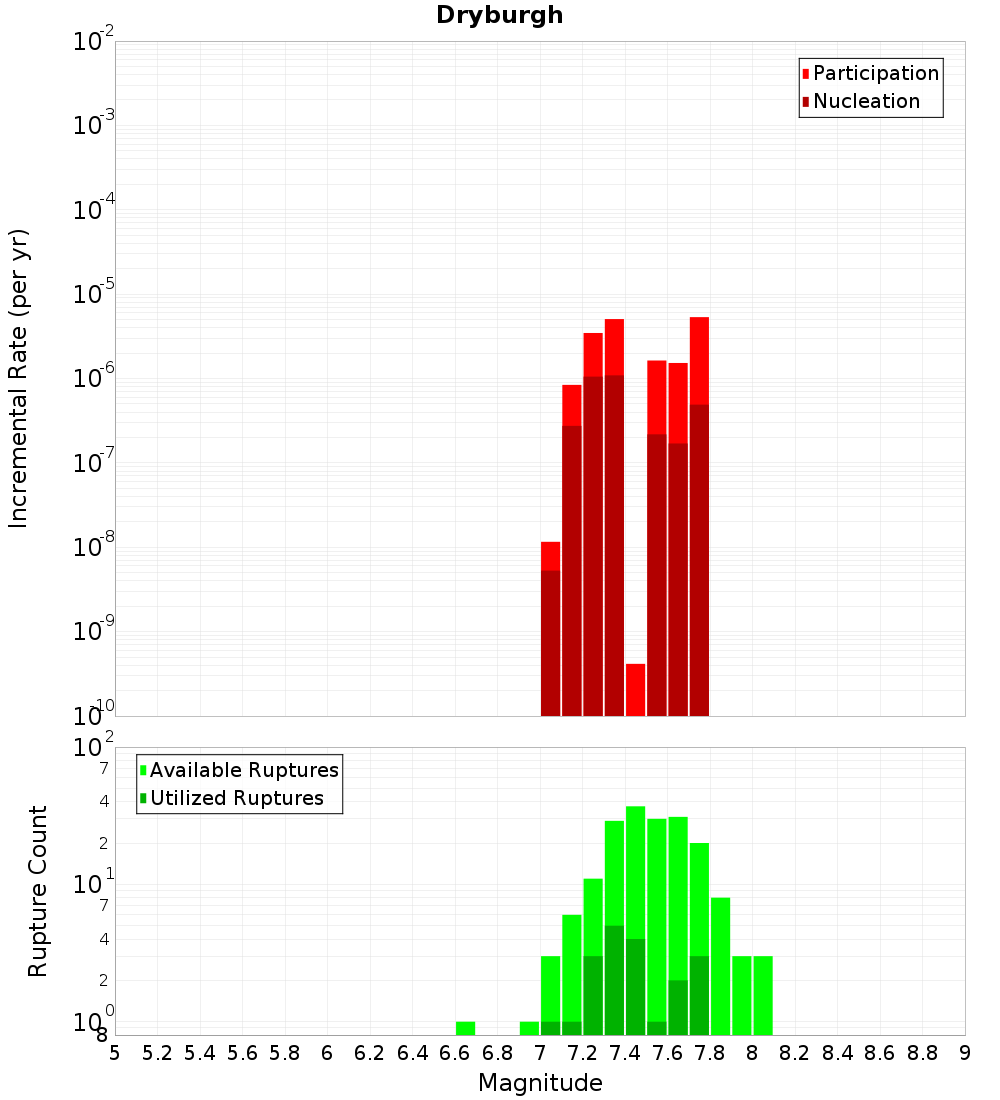 Dryburgh

Incremental Rate (per yr)

$10^{-2}$
$10^{-3}$
$10^{-4}$
$10^{-5}$
$10^{-6}$
$10^{-7}$
$10^{-8}$
$10^{-9}$
$10^{-10}$

Participation
Nucleation

Rupture Count

$10^{2}$
7
4
2
$10^{1}$
7
4
2
$10^{0}$
8

Available Ruptures
Utilized Ruptures

5 5.2 5.4 5.6 5.8 6 6.2 6.4 6.6 6.8 7 7.2 7.4 7.6 7.8 8 8.2 8.4 8.6 8.8 9

Magnitude